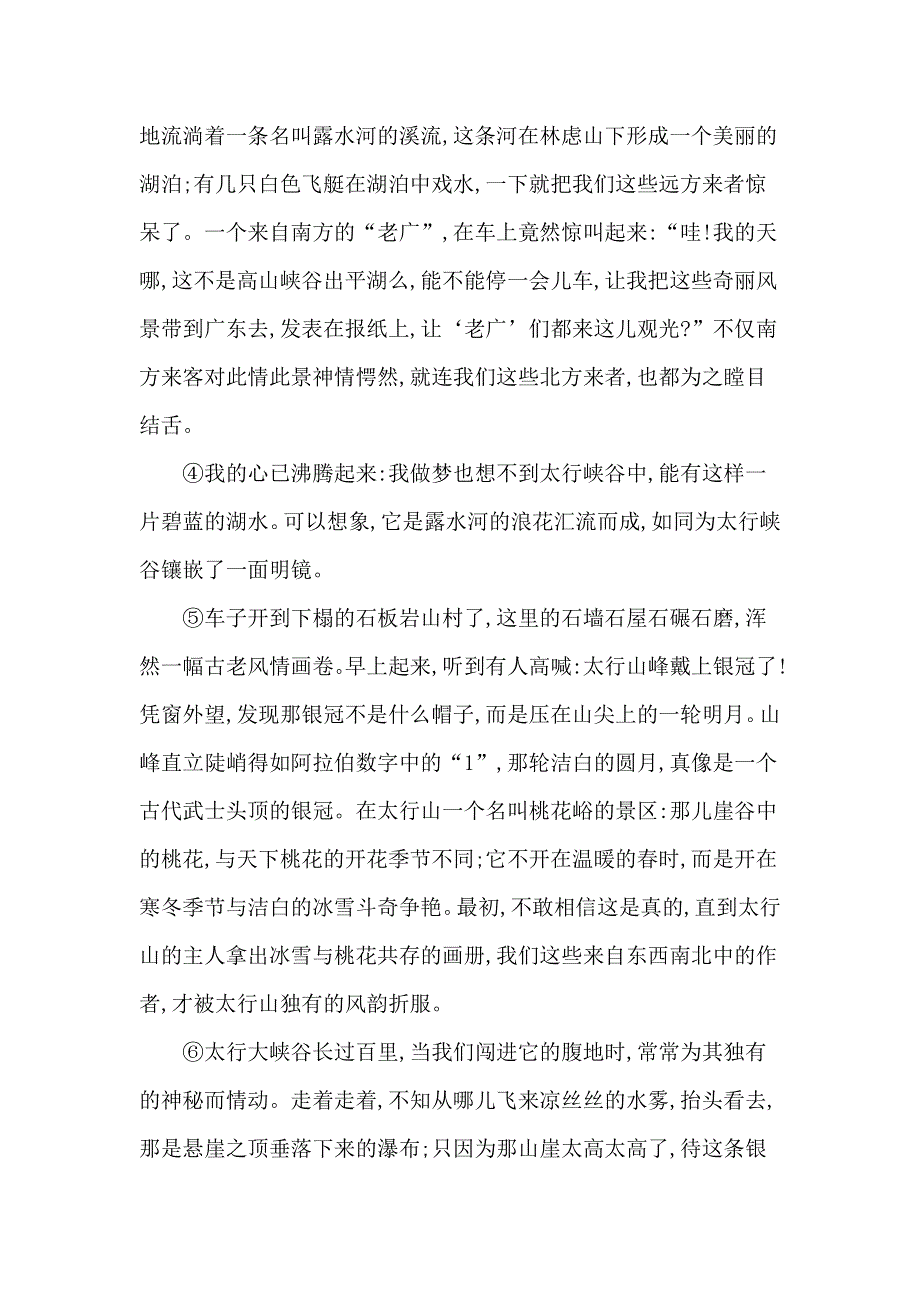 地流淌着一条名叫露水河的溪流，这条河在林虑山下形成一个美丽的湖泊；有几只白色飞艇在湖泊中戏水，一下就把我们这些远方来者惊呆了。一个来自南方的“老广”，在车上竟然惊叫起来：“哇！我的天哪，这不是高山峡谷出平湖么，能不能停一会儿车，让我把这些奇丽风景带到广东去，发表在报纸上，让‘老广’们都来这儿观光？”不仅南方来客对此情此景神情愕然，就连我们这些北方来者，也都为之瞠目结舌。

④我的心已沸腾起来：我做梦也想不到太行峡谷中，能有这样一片碧蓝的湖水。可以想象，它是露水河的浪花汇流而成，如同为太行峡谷镶嵌了一面明镜。

⑤车子开到下榻的石板岩山村了，这里的石墙石屋石碾石磨，浑然一幅古老风情画卷。早上起来，听到有人高喊：太行山峰戴上银冠了！凭窗外望，发现那银冠不是什么帽子，而是压在山尖上的一轮明月。山峰直立陡峭得如阿拉伯数字中的“1”，那轮洁白的圆月，真像是一个古代武士头顶的银冠。在太行山一个名叫桃花峪的景区：那儿崖谷中的桃花，与天下桃花的开花季节不同；它不开在温暖的春时，而是开在寒冬季节与洁白的冰雪斗奇争艳。最初，不敢相信这是真的，直到太行山的主人拿出冰雪与桃花共存的画册，我们这些来自东西南北中的作者，才被太行山独有的风韵折服。

⑥太行大峡谷长过百里，当我们闯进它的腹地时，常常为其独有的神秘而情动。走着走着，不知从哪儿飞来凉丝丝的水雾，抬头看去，那是悬崖之顶垂落下来的瀑布；只因为那山崖太高太高了，待这条银